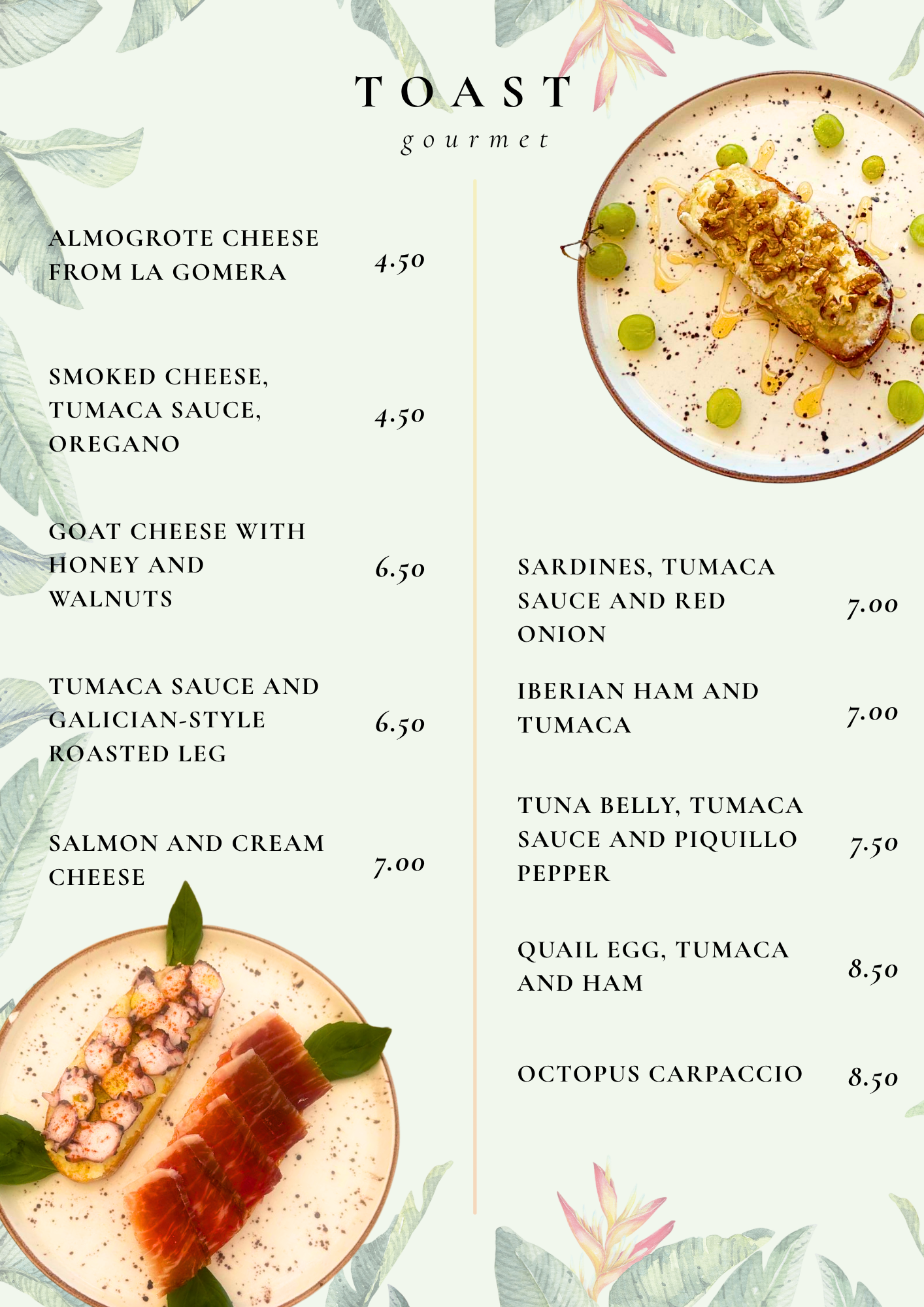 TOAST
gourmet

ALMOGROTE CHEESE FROM LA GOMERA 4.50

SMOKED CHEESE, TUMACA SAUCE, OREGANO 4.50

GOAT CHEESE WITH HONEY AND WALNUTS 6.50

TUMACA SAUCE AND GALICIAN-STYLE ROASTED LEG 6.50

SALMON AND CREAM CHEESE 7.00

SARDINES, TUMACA SAUCE AND RED ONION 7.00

IBERIAN HAM AND TUMACA 7.00

TUNA BELLY, TUMACA SAUCE AND PIQUILLO PEPPER 7.50

QUAIL EGG, TUMACA AND HAM 8.50

OCTOPUS CARPACCIO 8.50